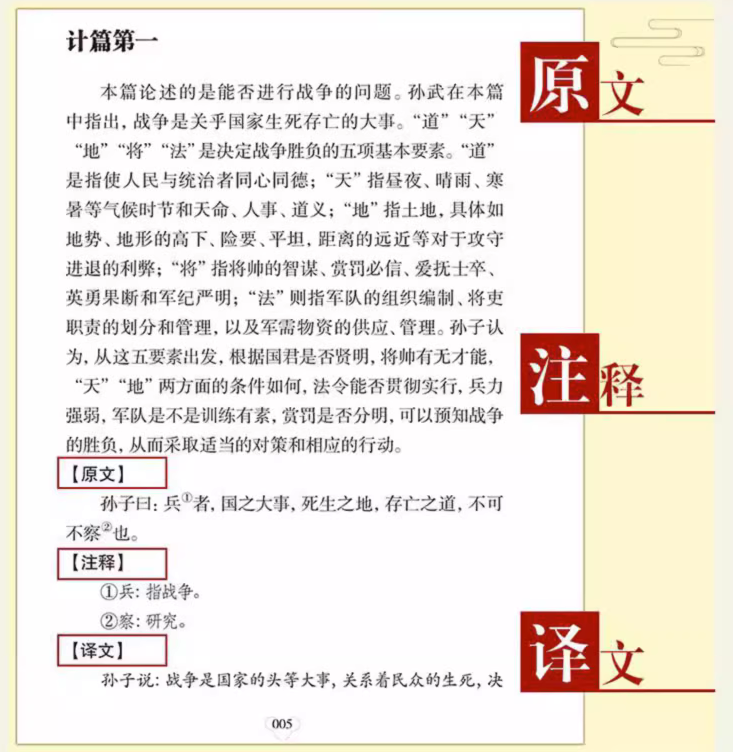 计篇第一

本篇论述的是能否进行战争的问题。孙武在本篇中指出，战争是关乎国家生死存亡的大事。“道”“天”“地”“将”“法”是决定战争胜负的五项基本要素。“道”是指使人民与统治者同心同德；“天”指昼夜、晴雨、寒暑等气候时节和天命、人事、道义；“地”指土地，具体如地势、地形的高下、险要、平坦，距离的远近等对于攻守进退的利弊；“将”指将帅的智谋、赏罚必信、爱抚士卒、英勇果断和军纪严明；“法”则指军队的组织编制、将吏职责的划分和管理，以及军需物资的供应、管理。孙子认为，从这五要素出发，根据国君是否贤明，将帅有无才能，“天”“地”两方面的条件如何，法令能否贯彻实行，兵力强弱，军队是不是训练有素，赏罚是否分明，可以预知战争的胜负，从而采取适当的对策和相应的行动。

【原文】

孙子曰：兵①者，国之大事，死生之地，存亡之道，不可不察②也。

【注释】

①兵：指战争。

②察：研究。

【译文】

孙子说：战争是国家的头等大事，关系着民众的生死，决

005

原文

注释

译文